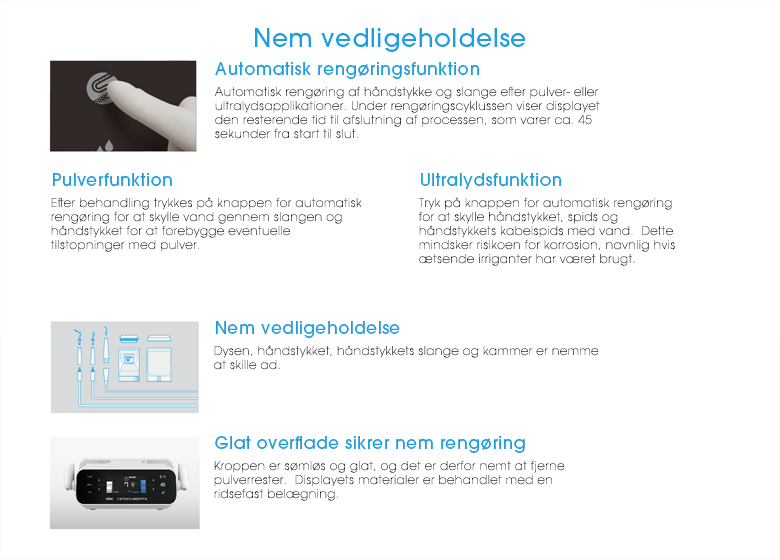 Nem vedligeholdelse

Automatisk rengøringsfunktion

Automatisk rengøring af håndstykke og slange efter pulver- eller ultralydsapplikationer. Under rengøringscyklussen viser displayet den resterende tid til afslutning af processen, som varer ca. 45 sekunder fra start til slut.

Pulverfunktion

Efter behandling trykkes på knappen for automatisk rengøring for at skylle vand gennem slangen og håndstykket for at forebygge eventuelle tilstopninger med pulver.

Ultralydsfunktion

Tryk på knappen for automatisk rengøring for at skylle håndstykket, spids og håndstykkets kabelspids med vand. Dette mindsker risikoen for korrosion, navnlig hvis ætsende irriganter har været brugt.

Nem vedligeholdelse

Dysen, håndstykket, håndstykkets slange og kammer er nemme at skille ad.

Glat overflade sikrer nem rengøring

Kroppen er sømløs og glat, og det er derfor nemt at fjerne pulverrester. Displayets materialer er behandlet med en ridsefast belægning.